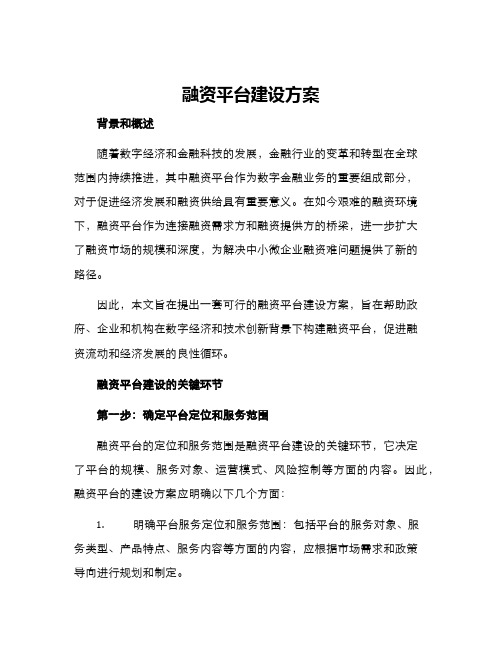 融资平台建设方案

背景和概述

随着数字经济和金融科技的发展，金融行业的变革和转型在全球范围内持续推进，其中融资平台作为数字金融业务的重要组成部分，对于促进经济发展和融资供给具有重要意义。在如今艰难的融资环境下，融资平台作为连接融资需求方和融资提供方的桥梁，进一步扩大了融资市场的规模和深度，为解决中小微企业融资难问题提供了新的路径。

因此，本文旨在提出一套可行的融资平台建设方案，旨在帮助政府、企业和机构在数字经济和技术创新背景下构建融资平台，促进融资流动和经济发展的良性循环。

融资平台建设的关键环节

第一步：确定平台定位和服务范围

融资平台的定位和服务范围是融资平台建设的关键环节，它决定了平台的规模、服务对象、运营模式、风险控制等方面的内容。因此，融资平台的建设方案应明确以下几个方面：

1.　明确平台服务定位和服务范围：包括平台的服务对象、服务类型、产品特点、服务内容等方面的内容，应根据市场需求和政策导向进行规划和制定。